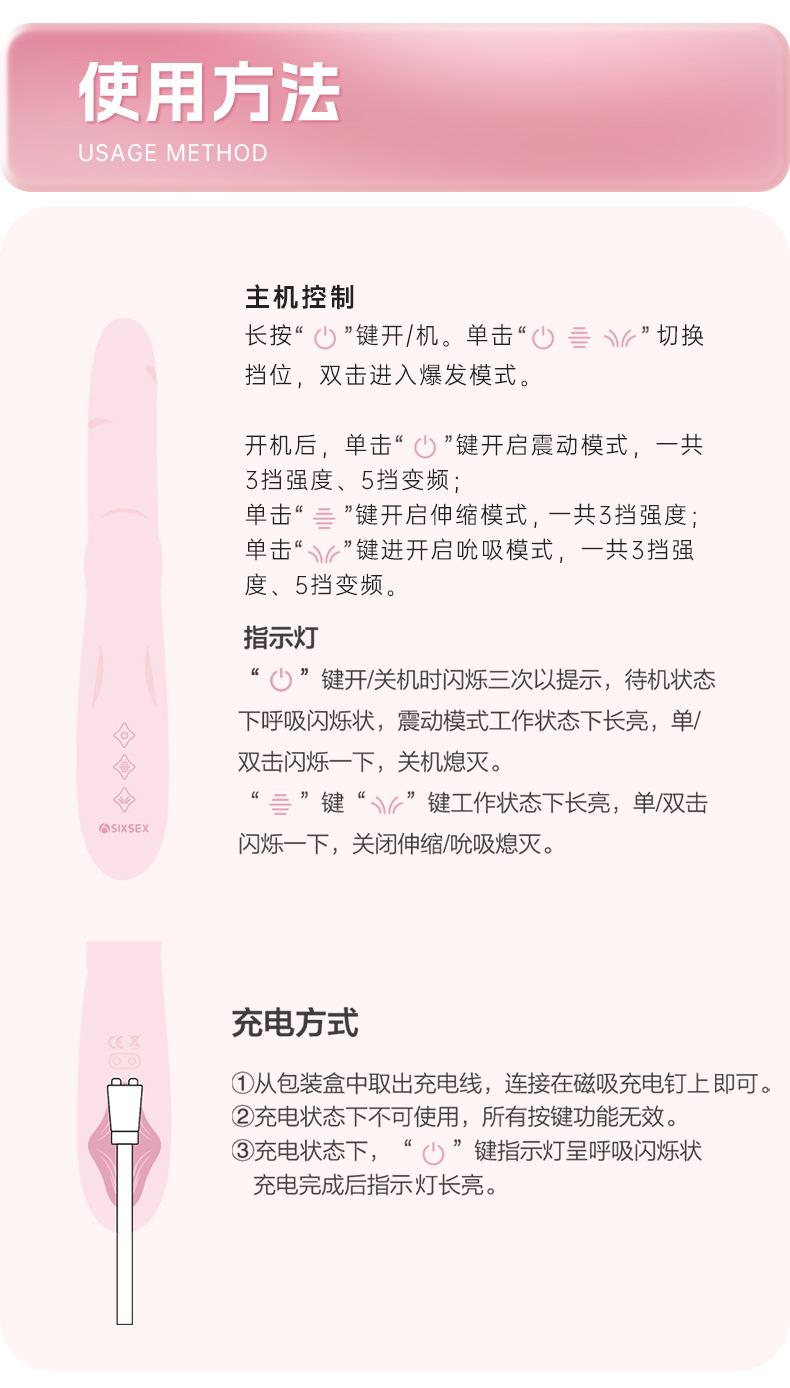 使用方法
USAGE METHOD

主机控制
长按“”键开/机。单击“”切换挡位，双击进入爆发模式。

开机后，单击“”键开启震动模式，一共3挡强度、5挡变频；
单击“”键开启伸缩模式，一共3挡强度；
单击“”键进开启吮吸模式，一共3挡强度、5挡变频。

指示灯
“”键开/关机时闪烁三次以提示，待机状态下呼吸闪烁状，震动模式工作状态下长亮，单/双击闪烁一下，关机熄灭。
“”键“”键工作状态下长亮，单/双击闪烁一下，关闭伸缩/吮吸熄灭。

SIXSEX

充电方式

①从包装盒中取出充电线，连接在磁吸充电钉上即可。
②充电状态下不可使用，所有按键功能无效。
③充电状态下，“”键指示灯呈呼吸闪烁状
充电完成后指示灯长亮。